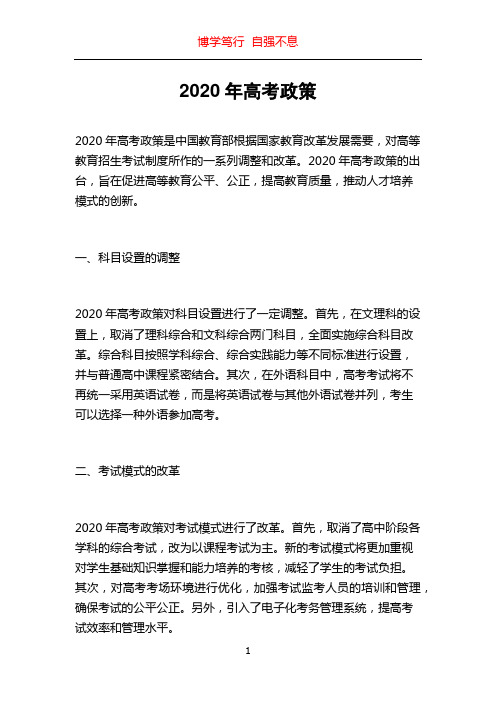 博学笃行 自强不息

2020 年高考政策

2020 年高考政策是中国教育部根据国家教育改革发展需要，对高等教育招生考试制度所作的一系列调整和改革。2020 年高考政策的出台，旨在促进高等教育公平、公正，提高教育质量，推动人才培养模式的创新。

一、科目设置的调整

2020 年高考政策对科目设置进行了一定调整。首先，在文理科的设置上，取消了理科综合和文科综合两门科目，全面实施综合科目改革。综合科目按照学科综合、综合实践能力等不同标准进行设置，并与普通高中课程紧密结合。其次，在外语科目中，高考考试将不再统一采用英语试卷，而是将英语试卷与其他外语试卷并列，考生可以选择一种外语参加高考。

二、考试模式的改革

2020 年高考政策对考试模式进行了改革。首先，取消了高中阶段各学科的综合考试，改为以课程考试为主。新的考试模式将更加重视对学生基础知识掌握和能力培养的考核，减轻了学生的考试负担。其次，对高考考场环境进行优化，加强考试监考人员的培训和管理，确保考试的公平公正。另外，引入了电子化考务管理系统，提高考试效率和管理水平。

1